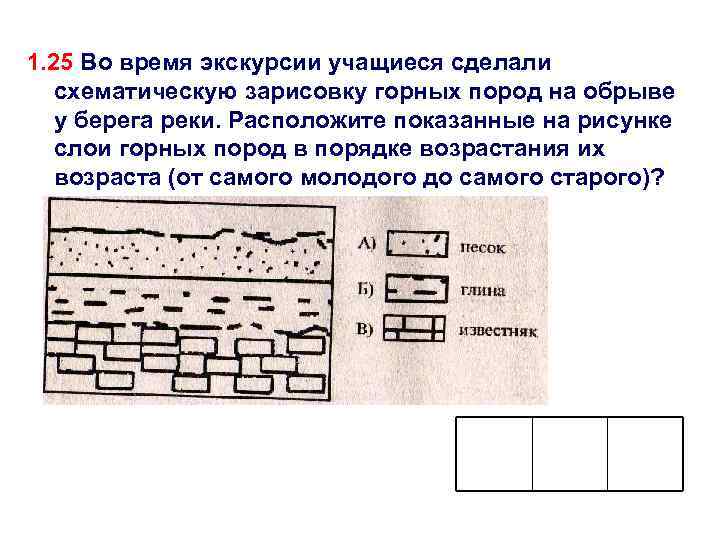 1.25 Во время экскурсии учащиеся сделали схематическую зарисовку горных пород на обрыве у берега реки. Расположите показанные на рисунке слои горных пород в порядке возрастания их возраста (от самого молодого до самого старого)?

А) песок

Б) глина

В) известняк